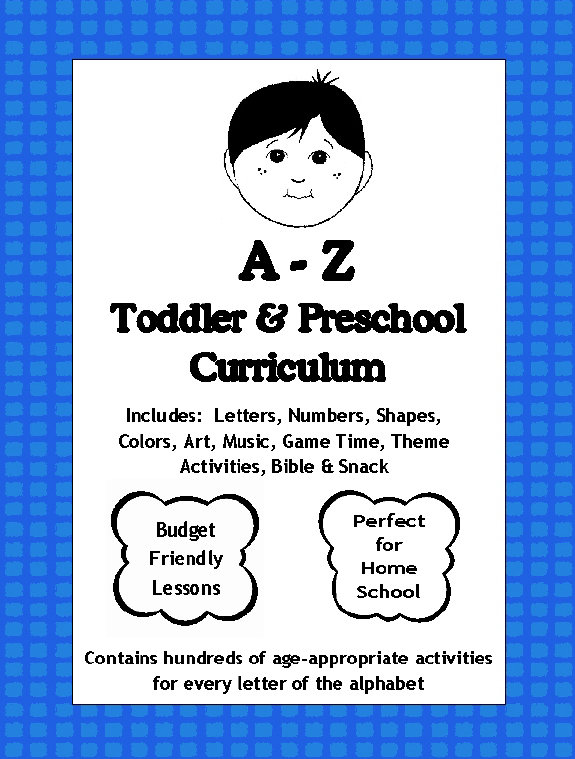 A - Z
Toddler & Preschool Curriculum

Includes: Letters, Numbers, Shapes, Colors, Art, Music, Game Time, Theme Activities, Bible & Snack

Budget Friendly Lessons

Perfect for Home School

Contains hundreds of age-appropriate activities for every letter of the alphabet